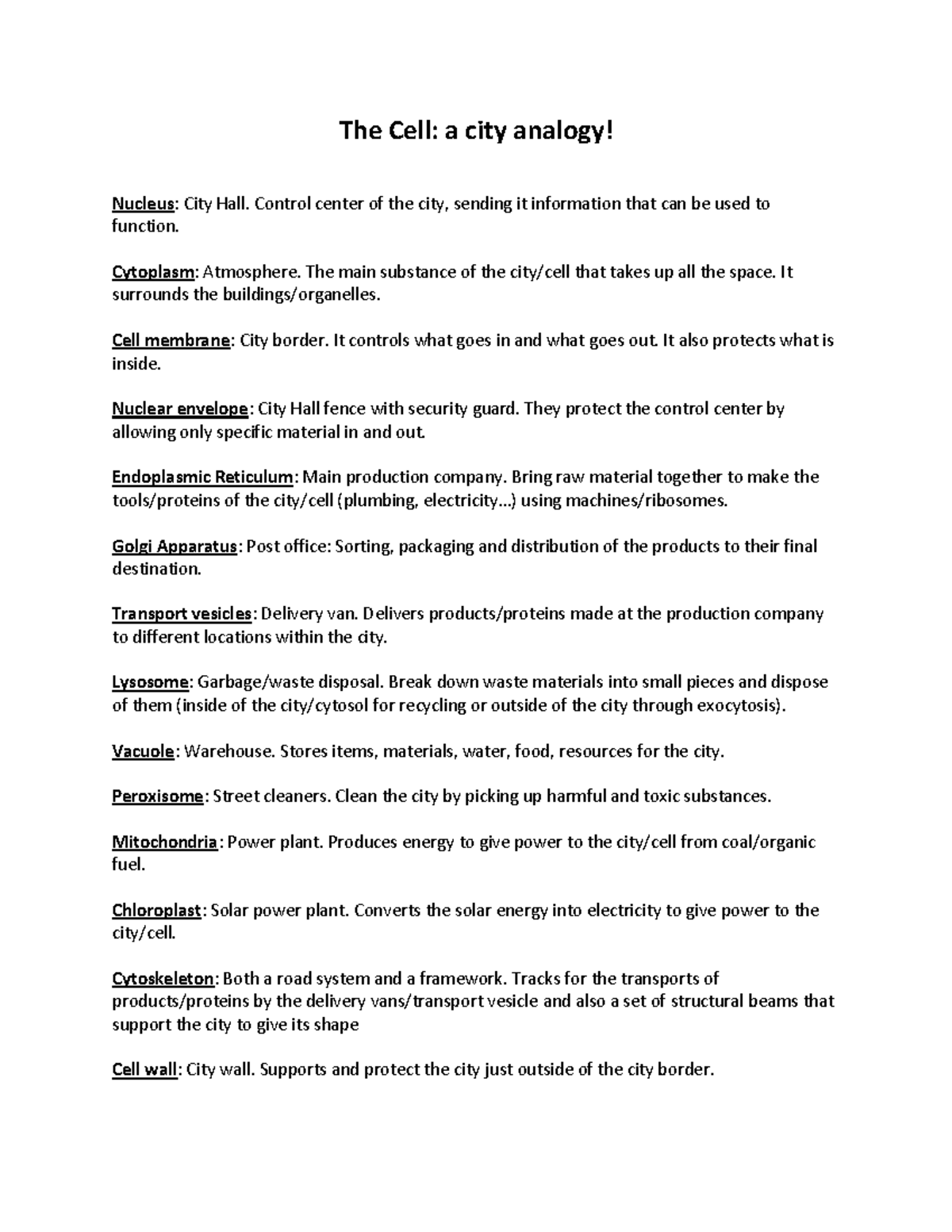 The Cell: a city analogy!

Nucleus: City Hall. Control center of the city, sending it information that can be used to function.

Cytoplasm: Atmosphere. The main substance of the city/cell that takes up all the space. It surrounds the buildings/organelles.

Cell membrane: City border. It controls what goes in and what goes out. It also protects what is inside.

Nuclear envelope: City Hall fence with security guard. They protect the control center by allowing only specific material in and out.

Endoplasmic Reticulum: Main production company. Bring raw material together to make the tools/proteins of the city/cell (plumbing, electricity...) using machines/ribosomes.

Golgi Apparatus: Post office: Sorting, packaging and distribution of the products to their final destination.

Transport vesicles: Delivery van. Delivers products/proteins made at the production company to different locations within the city.

Lysosome: Garbage/waste disposal. Break down waste materials into small pieces and dispose of them (inside of the city/cytosol for recycling or outside of the city through exocytosis).

Vacuole: Warehouse. Stores items, materials, water, food, resources for the city.

Peroxisome: Street cleaners. Clean the city by picking up harmful and toxic substances.

Mitochondria: Power plant. Produces energy to give power to the city/cell from coal/organic fuel.

Chloroplast: Solar power plant. Converts the solar energy into electricity to give power to the city/cell.

Cytoskeleton: Both a road system and a framework. Tracks for the transports of products/proteins by the delivery vans/transport vesicle and also a set of structural beams that support the city to give its shape

Cell wall: City wall. Supports and protect the city just outside of the city border.